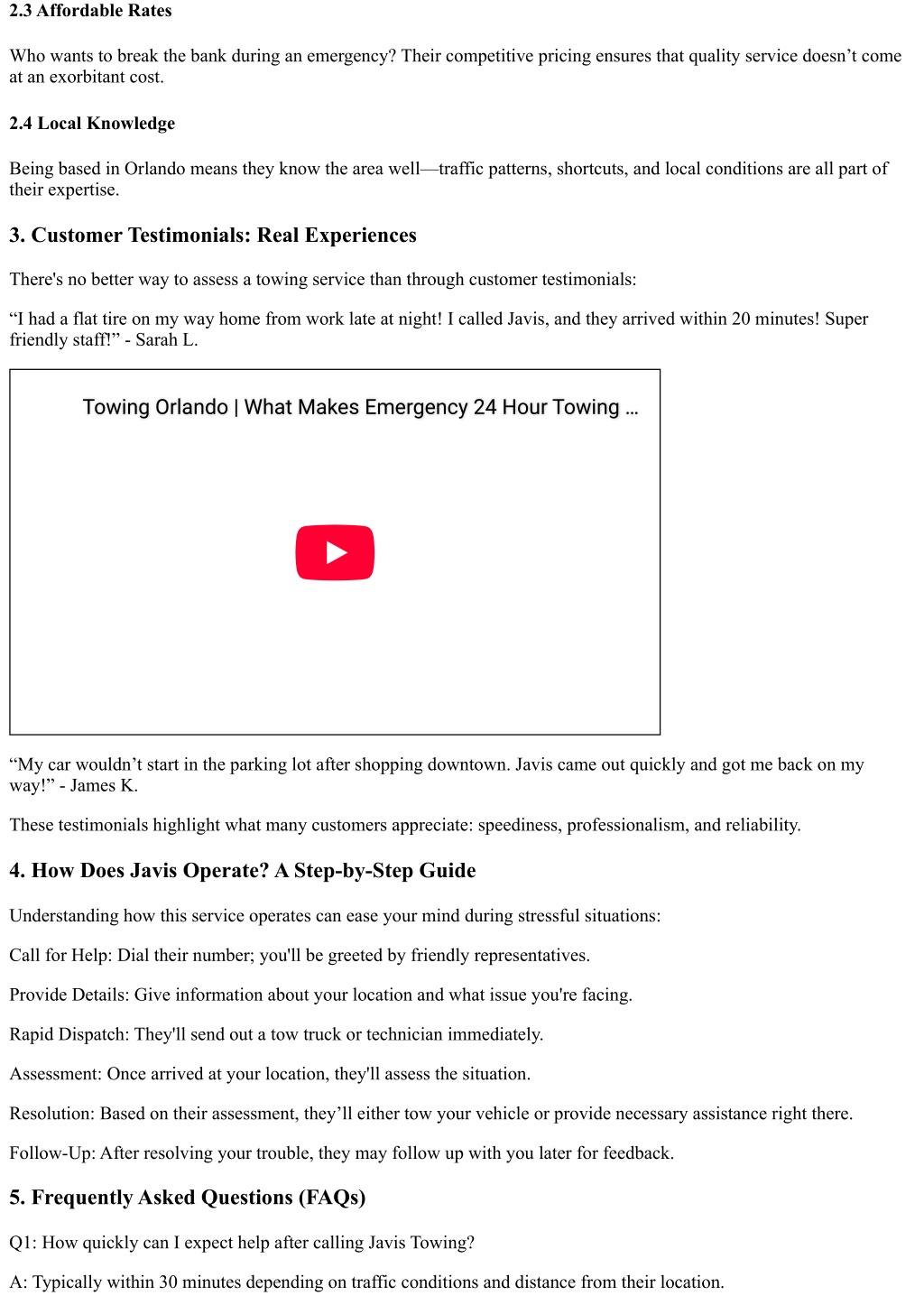 2.3 Affordable Rates

Who wants to break the bank during an emergency? Their competitive pricing ensures that quality service doesn’t come at an exorbitant cost.

2.4 Local Knowledge

Being based in Orlando means they know the area well—traffic patterns, shortcuts, and local conditions are all part of their expertise.

3. Customer Testimonials: Real Experiences

There's no better way to assess a towing service than through customer testimonials:

“I had a flat tire on my way home from work late at night! I called Javis, and they arrived within 20 minutes! Super friendly staff!” - Sarah L.

Towing Orlando | What Makes Emergency 24 Hour Towing ...

“My car wouldn’t start in the parking lot after shopping downtown. Javis came out quickly and got me back on my way!” - James K.

These testimonials highlight what many customers appreciate: speediness, professionalism, and reliability.

4. How Does Javis Operate? A Step-by-Step Guide

Understanding how this service operates can ease your mind during stressful situations:

Call for Help: Dial their number; you'll be greeted by friendly representatives.

Provide Details: Give information about your location and what issue you're facing.

Rapid Dispatch: They'll send out a tow truck or technician immediately.

Assessment: Once arrived at your location, they'll assess the situation.

Resolution: Based on their assessment, they’ll either tow your vehicle or provide necessary assistance right there.

Follow-Up: After resolving your trouble, they may follow up with you later for feedback.

5. Frequently Asked Questions (FAQs)

Q1: How quickly can I expect help after calling Javis Towing?

A: Typically within 30 minutes depending on traffic conditions and distance from their location.